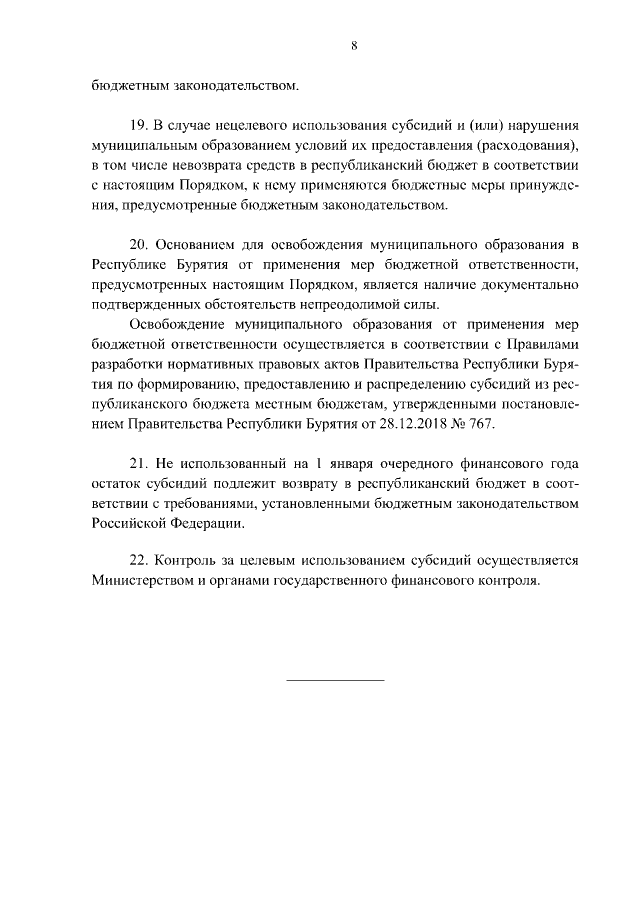 8

бюджетным законодательством.

19. В случае нецелевого использования субсидий и (или) нарушения муниципальным образованием условий их предоставления (расходования), в том числе невозврата средств в республиканский бюджет в соответствии с настоящим Порядком, к нему применяются бюджетные меры принуждения, предусмотренные бюджетным законодательством.

20. Основанием для освобождения муниципального образования в Республике Бурятия от применения мер бюджетной ответственности, предусмотренных настоящим Порядком, является наличие документально подтвержденных обстоятельств непреодолимой силы.

Освобождение муниципального образования от применения мер бюджетной ответственности осуществляется в соответствии с Правилами разработки нормативных правовых актов Правительства Республики Бурятия по формированию, предоставлению и распределению субсидий из республиканского бюджета местным бюджетам, утвержденными постановлением Правительства Республики Бурятия от 28.12.2018 № 767.

21. Не использованный на 1 января очередного финансового года остаток субсидий подлежит возврату в республиканский бюджет в соответствии с требованиями, установленными бюджетным законодательством Российской Федерации.

22. Контроль за целевым использованием субсидий осуществляется Министерством и органами государственного финансового контроля.